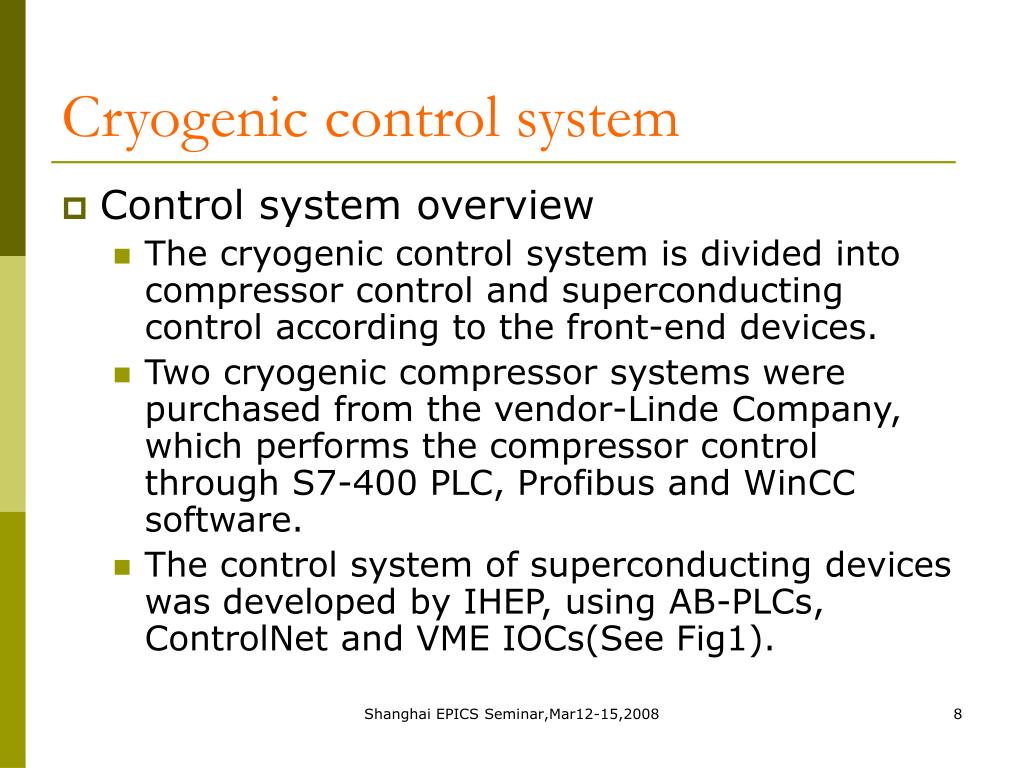 Cryogenic control system

Control system overview

The cryogenic control system is divided into compressor control and superconducting control according to the front-end devices.

Two cryogenic compressor systems were purchased from the vendor-Linde Company, which performs the compressor control through S7-400 PLC, Profibus and WinCC software.

The control system of superconducting devices was developed by IHEP, using AB-PLCs, ControlNet and VME IOCs(See Fig1).

Shanghai EPICS Seminar,Mar12-15,2008

8